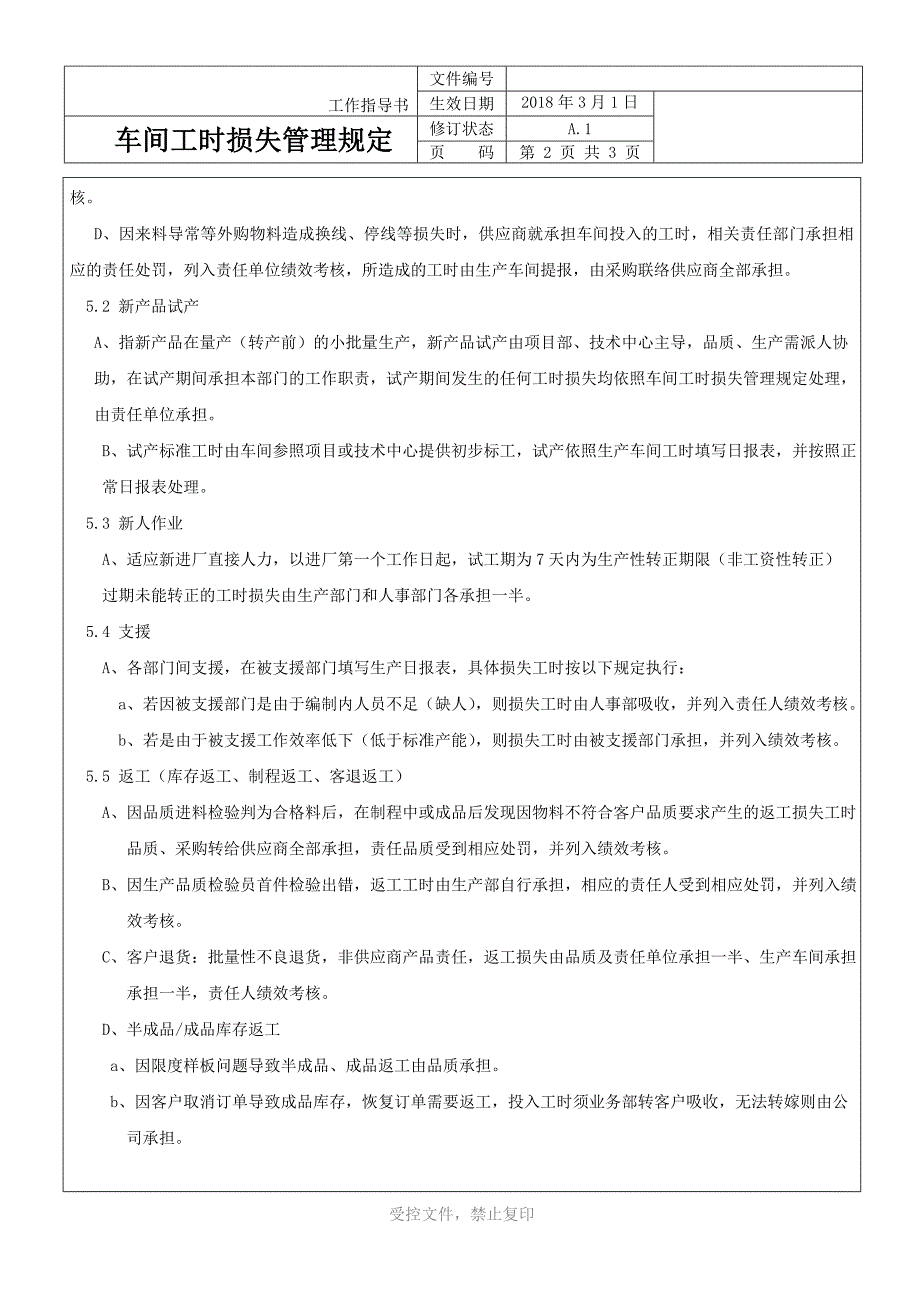 | 工作指导书 | 文件编号 | |
|---|---|---|
| | 生效日期 | 2018 年 3 月 1 日 |
| 车间工时损失管理规定 | 修订状态 | A.1 |
| | 页　　码 | 第 2 页 共 3 页 |

核。

D、因来料导常等外购物料造成换线、停线等损失时，供应商就承担车间投入的工时，相关责任部门承担相应的责任处罚，列入责任单位绩效考核，所造成的工时由生产车间提报，由采购联络供应商全部承担。

5.2 新产品试产

A、指新产品在量产（转产前）的小批量生产，新产品试产由项目部、技术中心主导，品质、生产需派人协助，在试产期间承担本部门的工作职责，试产期间发生的任何工时损失均依照车间工时损失管理规定处理，由责任单位承担。

B、试产标准工时由车间参照项目或技术中心提供初步标工，试产依照生产车间工时填写日报表，并按照正常日报表处理。

5.3 新人作业

A、适应新进厂直接人力，以进厂第一个工作日起，试工期为 7 天内为生产性转正期限（非工资性转正）过期未能转正的工时损失由生产部门和人事部门各承担一半。

5.4 支援

A、各部门间支援，在被支援部门填写生产日报表，具体损失工时按以下规定执行：

a、若因被支援部门是由于编制内人员不足（缺人），则损失工时由人事部吸收，并列入责任人绩效考核。

b、若是由于被支援工作效率低下（低于标准产能），则损失工时由被支援部门承担，并列入绩效考核。

5.5 返工（库存返工、制程返工、客退返工）

A、因品质进料检验判为合格料后，在制程中或成品后发现因物料不符合客户品质要求产生的返工损失工时品质、采购转给供应商全部承担，责任品质受到相应处罚，并列入绩效考核。

B、因生产品质检验员首件检验出错，返工工时由生产部自行承担，相应的责任人受到相应处罚，并列入绩效考核。

C、客户退货：批量性不良退货，非供应商产品责任，返工损失由品质及责任单位承担一半、生产车间承担承担一半，责任人绩效考核。

D、半成品/成品库存返工

a、因限度样板问题导致半成品、成品返工由品质承担。

b、因客户取消订单导致成品库存，恢复订单需要返工，投入工时须业务部转客户吸收，无法转嫁则由公司承担。

受控文件，禁止复印